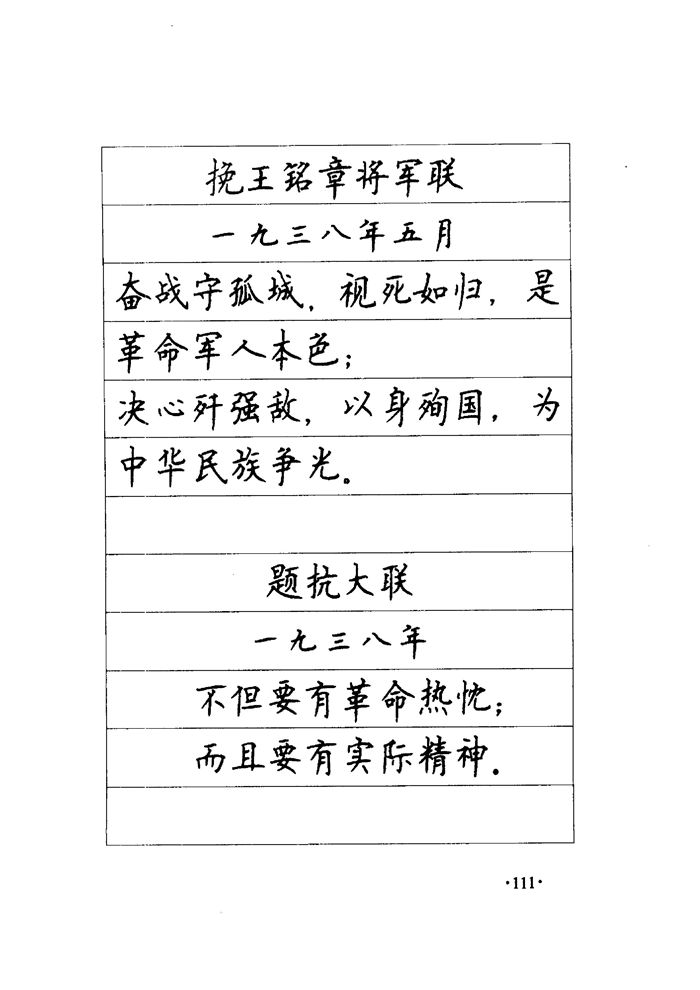 挽王铭章将军联

一九三八年五月

奋战守孤城，视死如归，是革命军人本色；

决心歼强敌，以身殉国，为中华民族争光。

题抗大联

一九三八年

不但要有革命热忱；

而且要有实际精神。

·111·